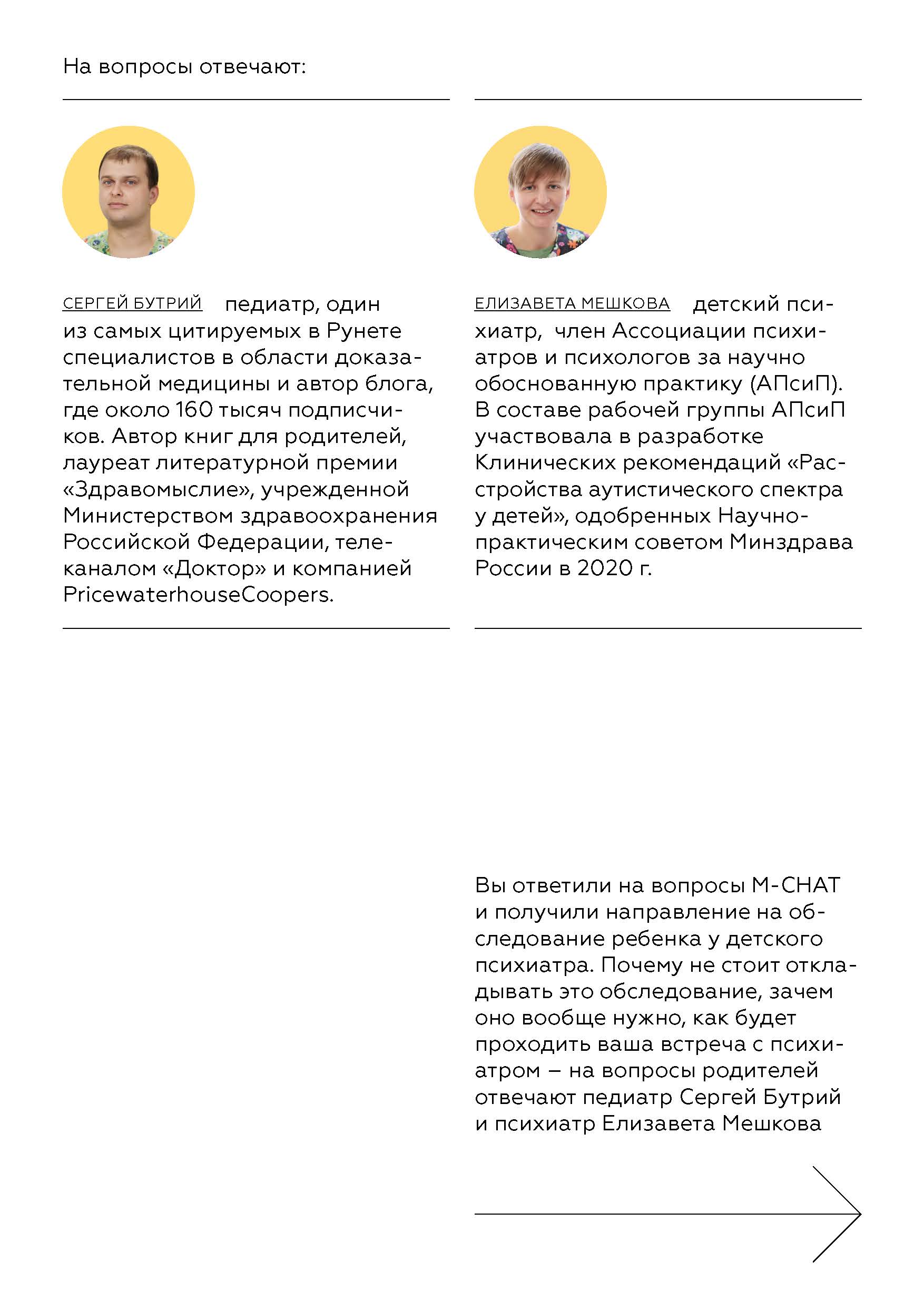 На вопросы отвечают:

СЕРГЕЙ БУТРИЙ педиатр, один из самых цитируемых в Рунете специалистов в области доказательной медицины и автор блога, где около 160 тысяч подписчиков. Автор книг для родителей, лауреат литературной премии «Здравомыслие», учрежденной Министерством здравоохранения Российской Федерации, телеканалом «Доктор» и компанией PricewaterhouseCoopers.

ЕЛИЗАВЕТА МЕШКОВА детский психиатр, член Ассоциации психиатров и психологов за научно обоснованную практику (АПсиП). В составе рабочей группы АПсиП участвовала в разработке Клинических рекомендаций «Расстройства аутистического спектра у детей», одобренных Научно-практическим советом Минздрава России в 2020 г.

Вы ответили на вопросы M-CHAT и получили направление на обследование ребенка у детского психиатра. Почему не стоит откладывать это обследование, зачем оно вообще нужно, как будет проходить ваша встреча с психиатром – на вопросы родителей отвечают педиатр Сергей Бутрий и психиатр Елизавета Мешкова